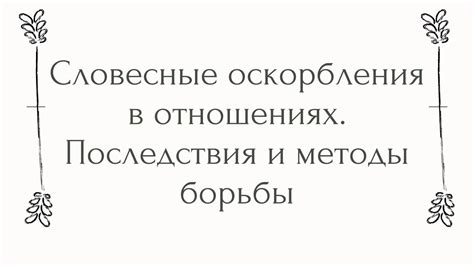 Словесные оскорбления в отношениях. Последствия и методы борьбы